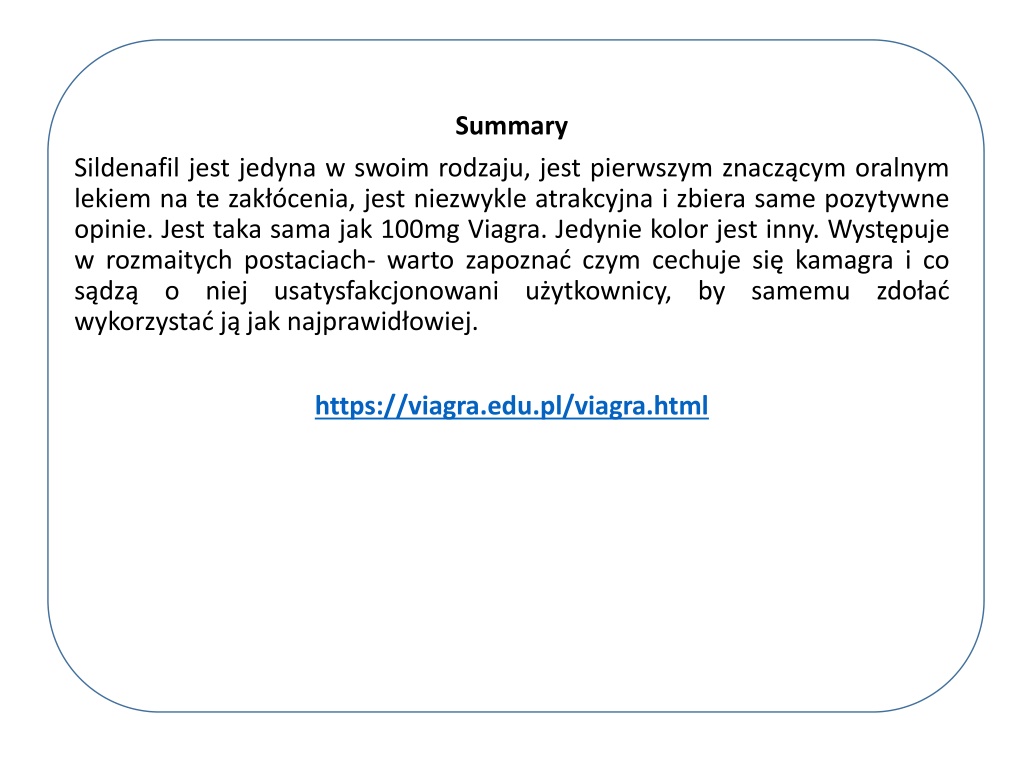 Summary

Sildenafil jest jedyna w swoim rodzaju, jest pierwszym znaczącym oralnym lekiem na te zakłócenia, jest niezwykle atrakcyjna i zbiera same pozytywne opinie. Jest taka sama jak 100mg Viagra. Jedynie kolor jest inny. Występuje w rozmaitych postaciach- warto zapoznać czym cechuje się kamagra i co sądzą o niej usatysfakcjonowani użytkownicy, by samemu zdołać wykorzystać ją jak najprawidłowiej.

https://viagra.edu.pl/viagra.html